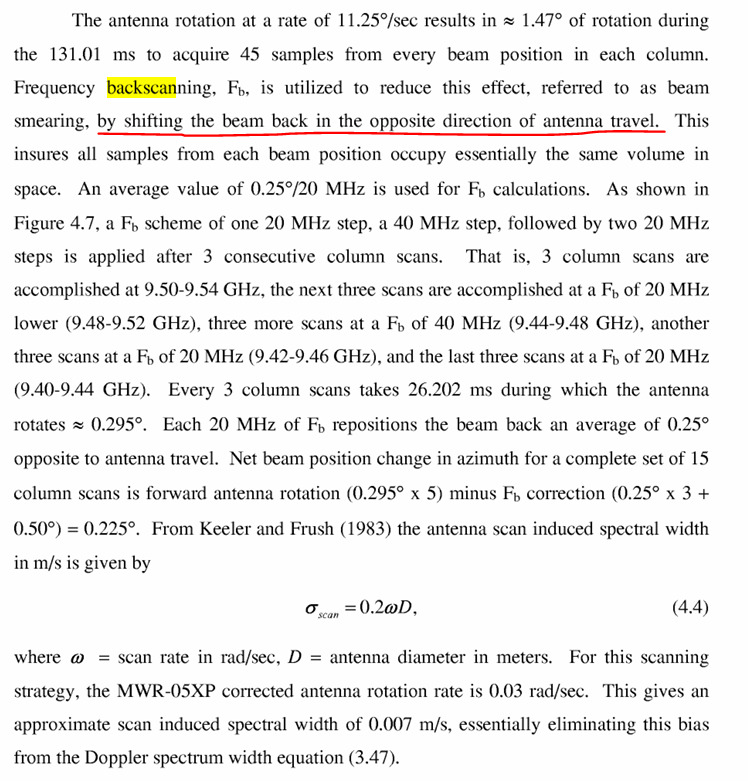 The antenna rotation at a rate of 11.25°/sec results in ≈ 1.47° of rotation during the 131.01 ms to acquire 45 samples from every beam position in each column. Frequency backscanning, $F_b$, is utilized to reduce this effect, referred to as beam smearing, by shifting the beam back in the opposite direction of antenna travel. This insures all samples from each beam position occupy essentially the same volume in space. An average value of 0.25°/20 MHz is used for $F_b$ calculations. As shown in Figure 4.7, a $F_b$ scheme of one 20 MHz step, a 40 MHz step, followed by two 20 MHz steps is applied after 3 consecutive column scans. That is, 3 column scans are accomplished at 9.50-9.54 GHz, the next three scans are accomplished at a $F_b$ of 20 MHz lower (9.48-9.52 GHz), three more scans at a $F_b$ of 40 MHz (9.44-9.48 GHz), another three scans at a $F_b$ of 20 MHz (9.42-9.46 GHz), and the last three scans at a $F_b$ of 20 MHz (9.40-9.44 GHz). Every 3 column scans takes 26.202 ms during which the antenna rotates ≈ 0.295°. Each 20 MHz of $F_b$ repositions the beam back an average of 0.25° opposite to antenna travel. Net beam position change in azimuth for a complete set of 15 column scans is forward antenna rotation (0.295° x 5) minus $F_b$ correction (0.25° x 3 + 0.50°) = 0.225°. From Keeler and Frush (1983) the antenna scan induced spectral width in m/s is given by

$\sigma_{scan} = 0.2\omega D,$ (4.4)

where $\omega$ = scan rate in rad/sec, $D$ = antenna diameter in meters. For this scanning strategy, the MWR-05XP corrected antenna rotation rate is 0.03 rad/sec. This gives an approximate scan induced spectral width of 0.007 m/s, essentially eliminating this bias from the Doppler spectrum width equation (3.47).